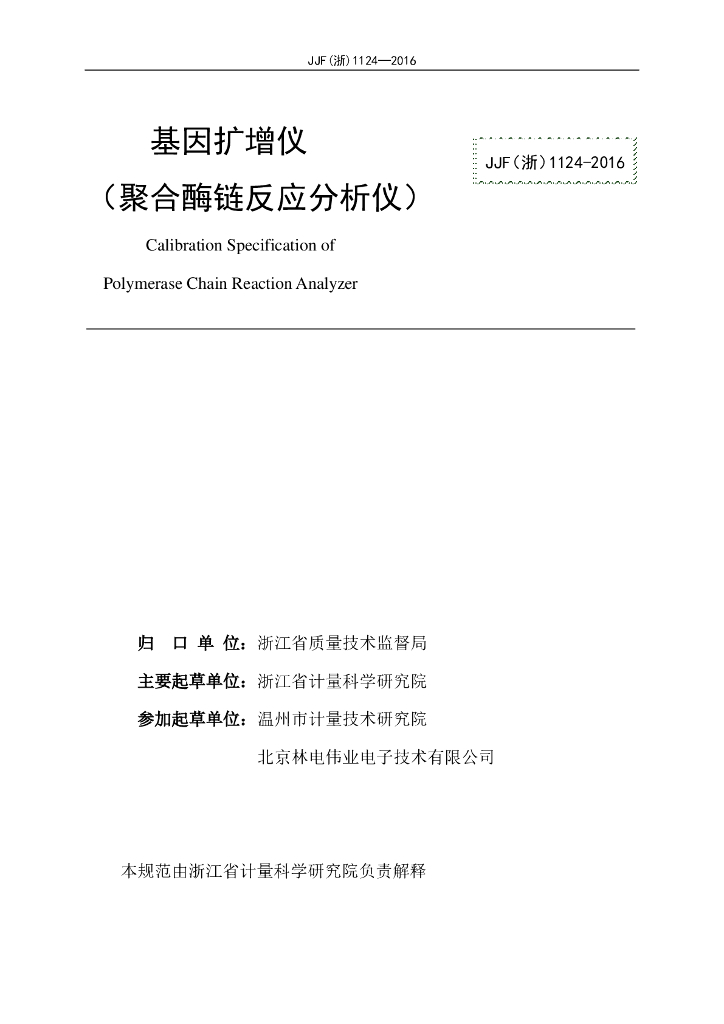 JJF(浙)1124—2016

基因扩增仪
（聚合酶链反应分析仪）

JJF（浙）1124-2016

Calibration Specification of
Polymerase Chain Reaction Analyzer

归 口 单 位：浙江省质量技术监督局
主要起草单位：浙江省计量科学研究院
参加起草单位：温州市计量技术研究院
北京林电伟业电子技术有限公司

本规范由浙江省计量科学研究院负责解释